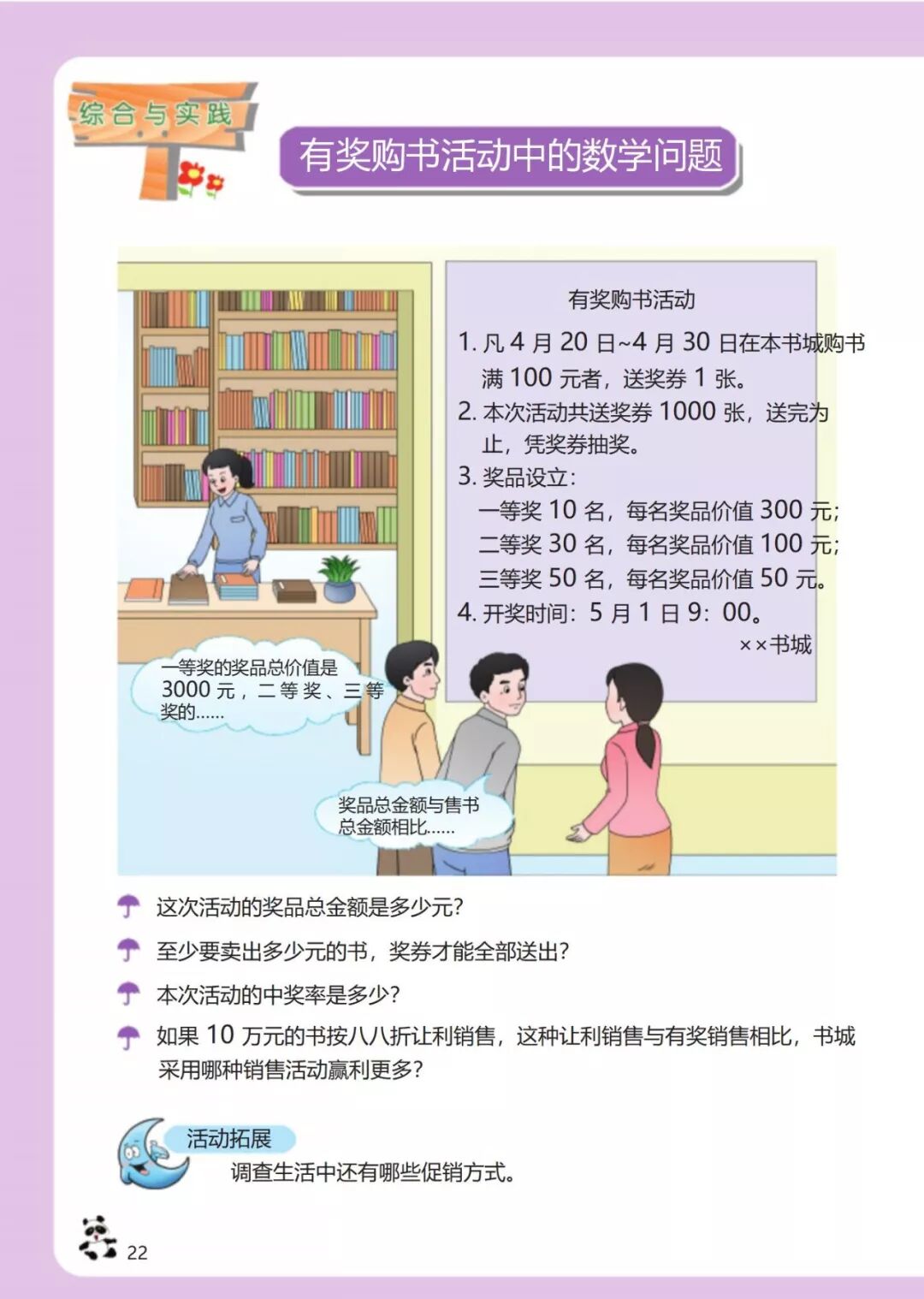 综合与实践

有奖购书活动中的数学问题

有奖购书活动

1.凡4月20日~4月30日在本书城购书满100元者，送奖券1张。

2.本次活动共送奖券1000张，送完为止，凭奖券抽奖。

3.奖品设立：
一等奖10名，每名奖品价值300元；
二等奖30名，每名奖品价值100元；
三等奖50名，每名奖品价值50元。

4.开奖时间：5月1日9：00。

××书城

一等奖的奖品总价值是3000元，二等奖、三等奖的……

奖品总金额与售书总金额相比……

这次活动的奖品总金额是多少元？

至少要卖出多少元的书，奖券才能全部送出？

本次活动的中奖率是多少？

如果10万元的书按八八折让利销售，这种让利销售与有奖销售相比，书城采用哪种销售活动赢利更多？

活动拓展

调查生活中还有哪些促销方式。

22